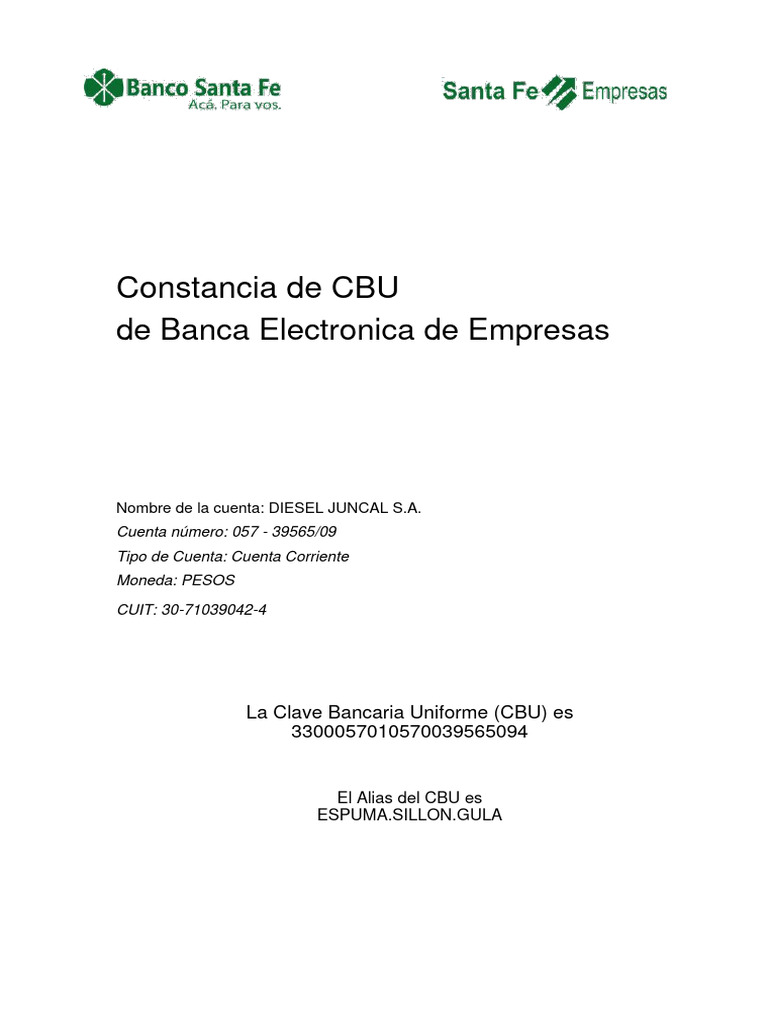 Banco Santa Fe
Acá. Para vos.

Santa Fe Empresas

Constancia de CBU
de Banca Electronica de Empresas

Nombre de la cuenta: DIESEL JUNCAL S.A.
Cuenta número: 057 - 39565/09
Tipo de Cuenta: Cuenta Corriente
Moneda: PESOS
CUIT: 30-71039042-4

La Clave Bancaria Uniforme (CBU) es
3300057010570039565094

El Alias del CBU es
ESPUMA.SILLON.GULA